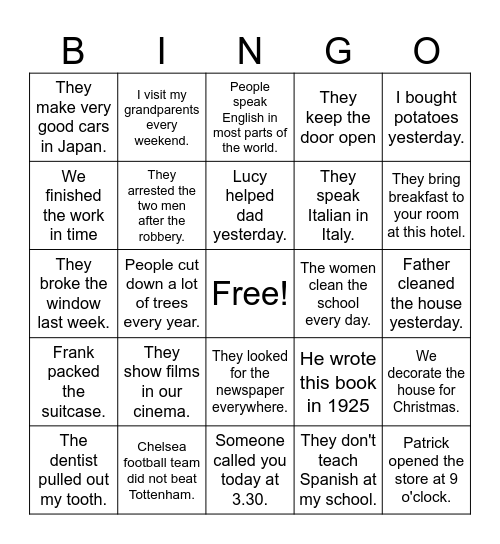 | B | I | N | G | O |
|---|---|---|---|---|
| They make very good cars in Japan. | I visit my grandparents every weekend. | People speak English in most parts of the world. | They keep the door open | I bought potatoes yesterday. |
| We finished the work in time | They arrested the two men after the robbery. | Lucy helped dad yesterday. | They speak Italian in Italy. | They bring breakfast to your room at this hotel. |
| They broke the window last week. | People cut down a lot of trees every year. | Free! | The women clean the school every day. | Father cleaned the house yesterday. |
| Frank packed the suitcase. | They show films in our cinema. | They looked for the newspaper everywhere. | He wrote this book in 1925 | We decorate the house for Christmas. |
| The dentist pulled out my tooth. | Chelsea football team did not beat Tottenham. | Someone called you today at 3.30. | They don't teach Spanish at my school. | Patrick opened the store at 9 o'clock. |